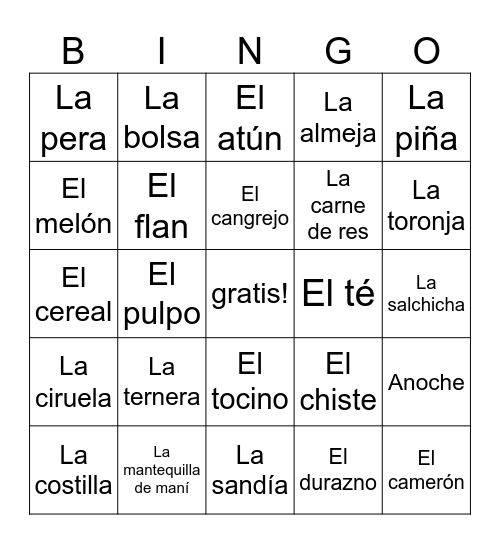 | B | I | N | G | O |
|---|---|---|---|---|
| La pera | La bolsa | El atún | La almeja | La piña |
| El melón | El flan | El cangrejo | La carne de res | La toronja |
| El cereal | El pulpo | gratis! | El té | La salchicha |
| La ciruela | La ternera | El tocino | El chiste | Anoche |
| La costilla | La mantequilla de maní | La sandía | El durazno | El camerón |